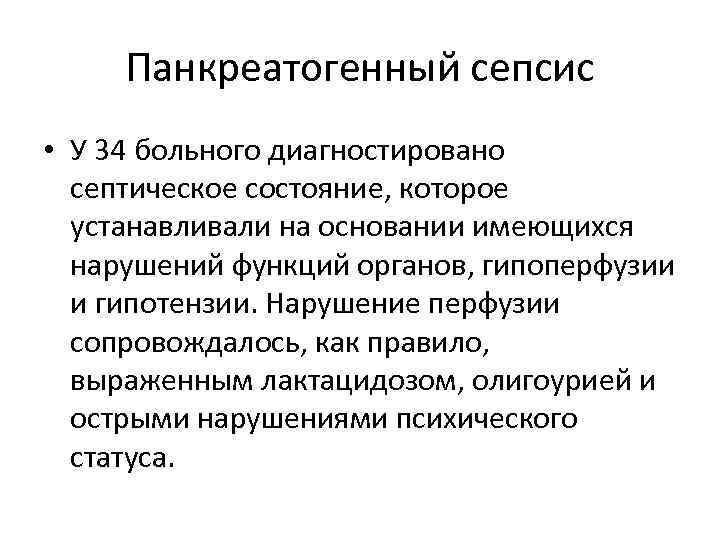 Панкреатогенный сепсис

• У 34 больного диагностировано септическое состояние, которое устанавливали на основании имеющихся нарушений функций органов, гипоперфузии и гипотензии. Нарушение перфузии сопровождалось, как правило, выраженным лактацидозом, олигоурией и острыми нарушениями психического статуса.